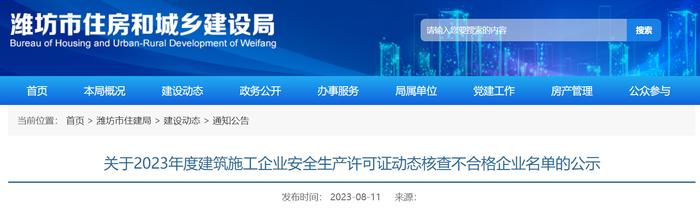 潍坊市住房和城乡建设局
Bureau of Housing and Urban-Rural Development of Weifang

请输入您要搜索的内容
搜索

首页 本局概况 建设动态 政务公开 办事服务 局属单位 党建工作 房产管理 公众参与

当前位置： 首页 > 潍坊市住建局 > 建设动态 > 通知公告

关于2023年度建筑施工企业安全生产许可证动态核查不合格企业名单的公示

发布时间： 2023-08-11 来源：